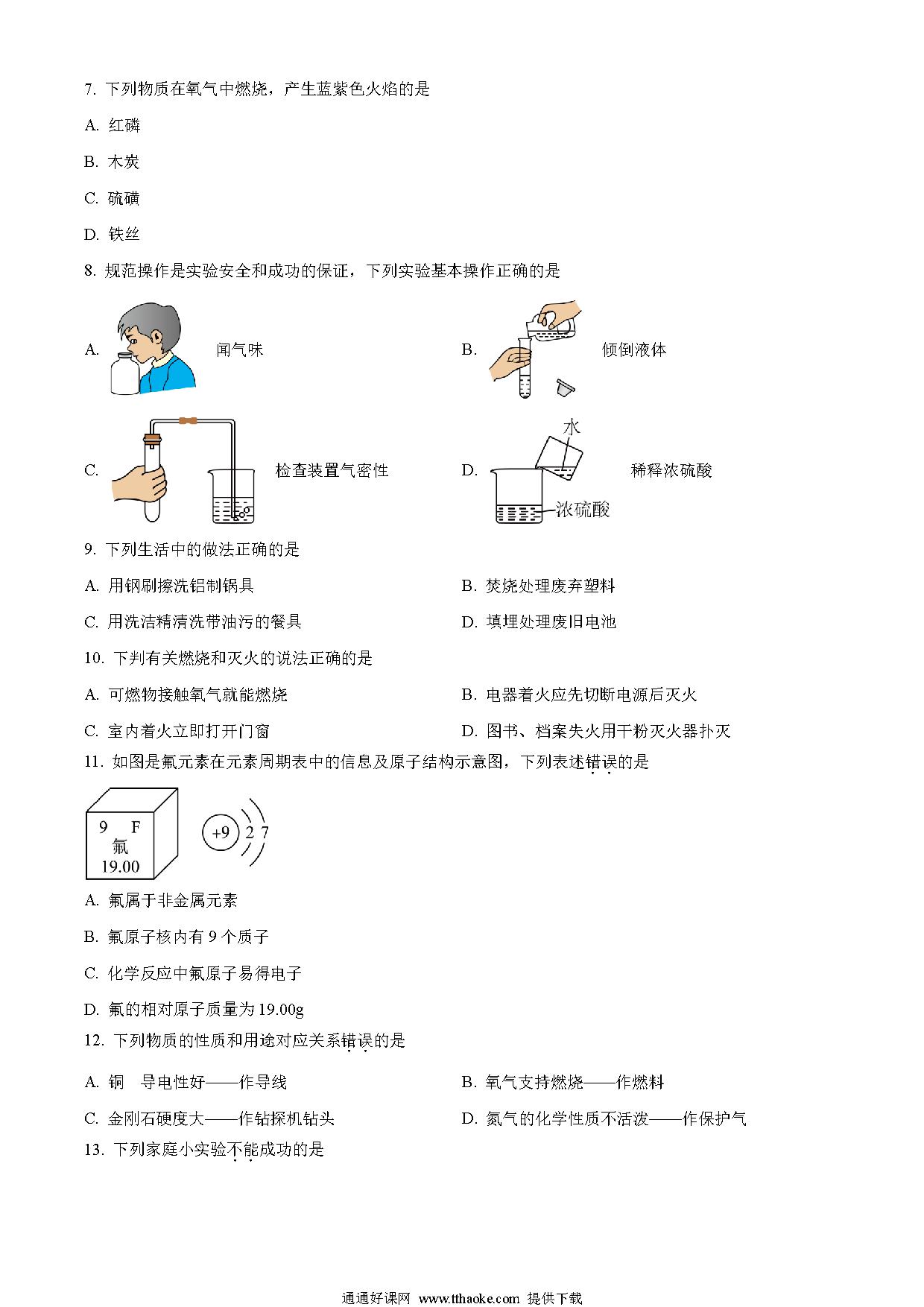 7. 下列物质在氧气中燃烧，产生蓝紫色火焰的是

A. 红磷

B. 木炭

C. 硫磺

D. 铁丝

8. 规范操作是实验安全和成功的保证，下列实验基本操作正确的是

A. 闻气味

B. 倾倒液体

C. 检查装置气密性

D. 水 浓硫酸 稀释浓硫酸

9. 下列生活中的做法正确的是

A. 用钢刷擦洗铝制锅具

B. 焚烧处理废弃塑料

C. 用洗洁精清洗带油污的餐具

D. 填埋处理废旧电池

10. 下判有关燃烧和灭火的说法正确的是

A. 可燃物接触氧气就能燃烧

B. 电器着火应先切断电源后灭火

C. 室内着火立即打开门窗

D. 图书、档案失火用干粉灭火器扑灭

11. 如图是氟元素在元素周期表中的信息及原子结构示意图，下列表述错误的是

9 F
氟
19.00

+9 2 7

A. 氟属于非金属元素

B. 氟原子核内有 9 个质子

C. 化学反应中氟原子易得电子

D. 氟的相对原子质量为 19.00g

12. 下列物质的性质和用途对应关系错误的是

A. 铜 导电性好——作导线

B. 氧气支持燃烧——作燃料

C. 金刚石硬度大——作钻探机钻头

D. 氮气的化学性质不活泼——作保护气

13. 下列家庭小实验不能成功的是

通通好课网 www.tthaoke.com 提供下载